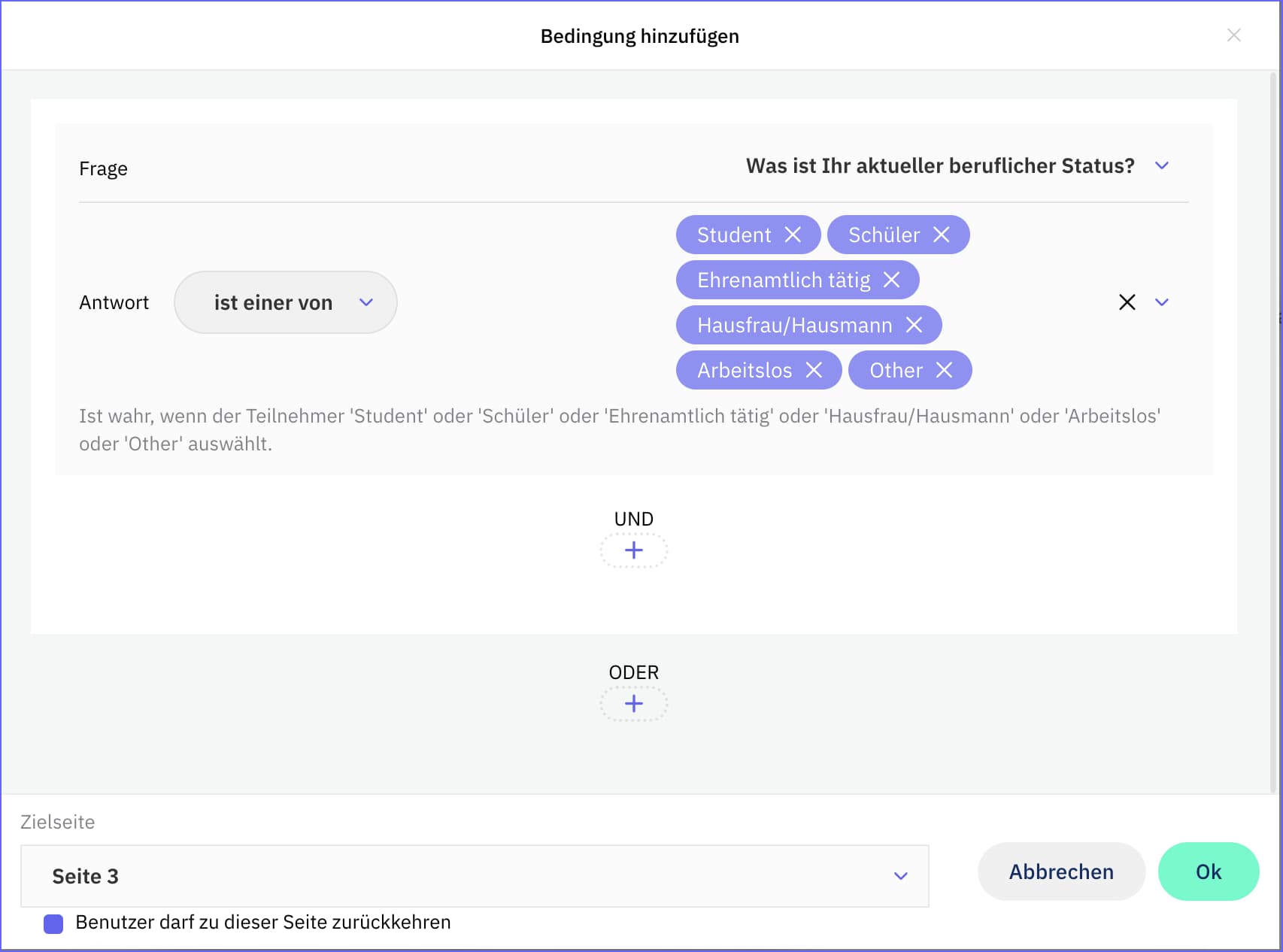 Bedingung hinzufügen

Frage

Was ist Ihr aktueller beruflicher Status?

Antwort

ist einer von

Student

Schüler

Ehrenamtlich tätig

Hausfrau/Hausmann

Arbeitslos

Other

Ist wahr, wenn der Teilnehmer 'Student' oder 'Schüler' oder 'Ehrenamtlich tätig' oder 'Hausfrau/Hausmann' oder 'Arbeitslos' oder 'Other' auswählt.

UND

+

ODER

+

Zielseite

Seite 3

Abbrechen

Ok

Benutzer darf zu dieser Seite zurückkehren